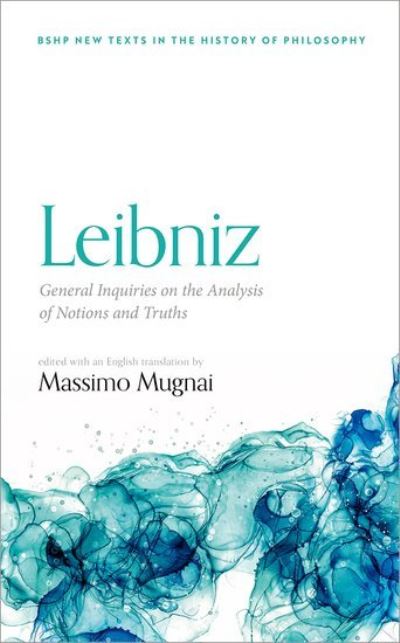 BSHP NEW TEXTS IN THE HISTORY OF PHILOSOPHY

Leibniz

General Inquiries on the Analysis of Notions and Truths

edited with an English translation by

Massimo Mugnai